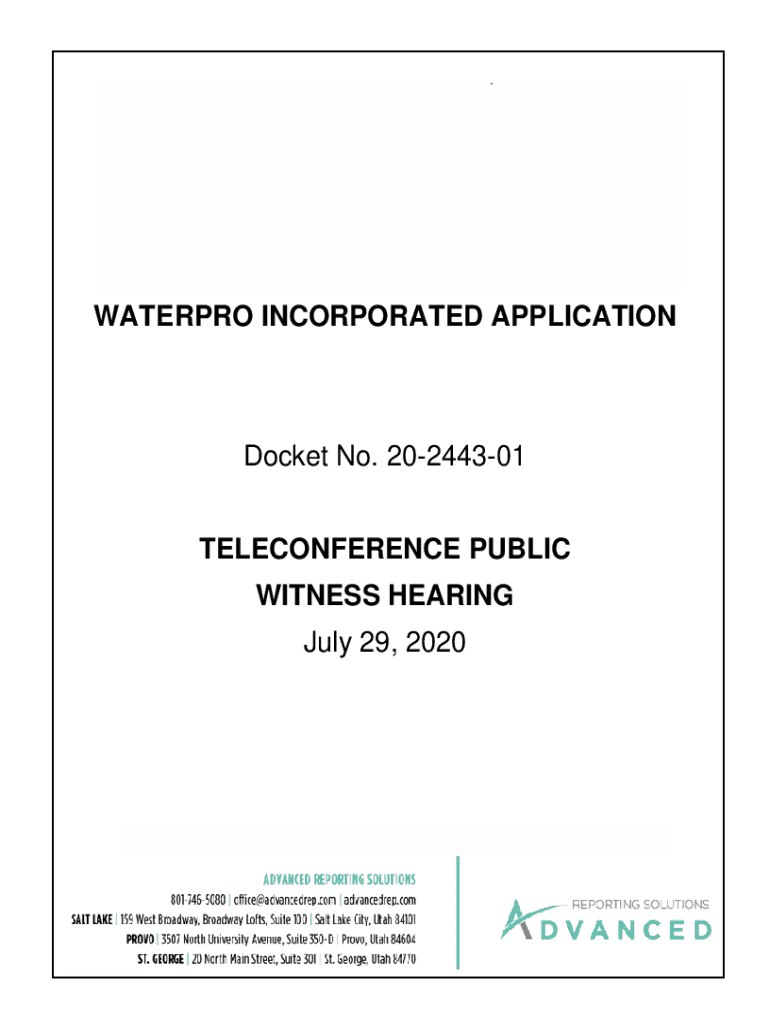 WATERPRO INCORPORATED APPLICATION

Docket No. 20-2443-01

TELECONFERENCE PUBLIC WITNESS HEARING

July 29, 2020

ADVANCED REPORTING SOLUTIONS
801-746-5080 | office@advancedrep.com | advancedrep.com
SALT LAKE | 159 West Broadway, Broadway Lofts, Suite 100 | Salt Lake City, Utah 84101
PROVO | 3507 North University Avenue, Suite 350-D | Provo, Utah 84604
ST. GEORGE | 20 North Main Street, Suite 301 | St. George, Utah 84770

REPORTING SOLUTIONS
ADVANCED